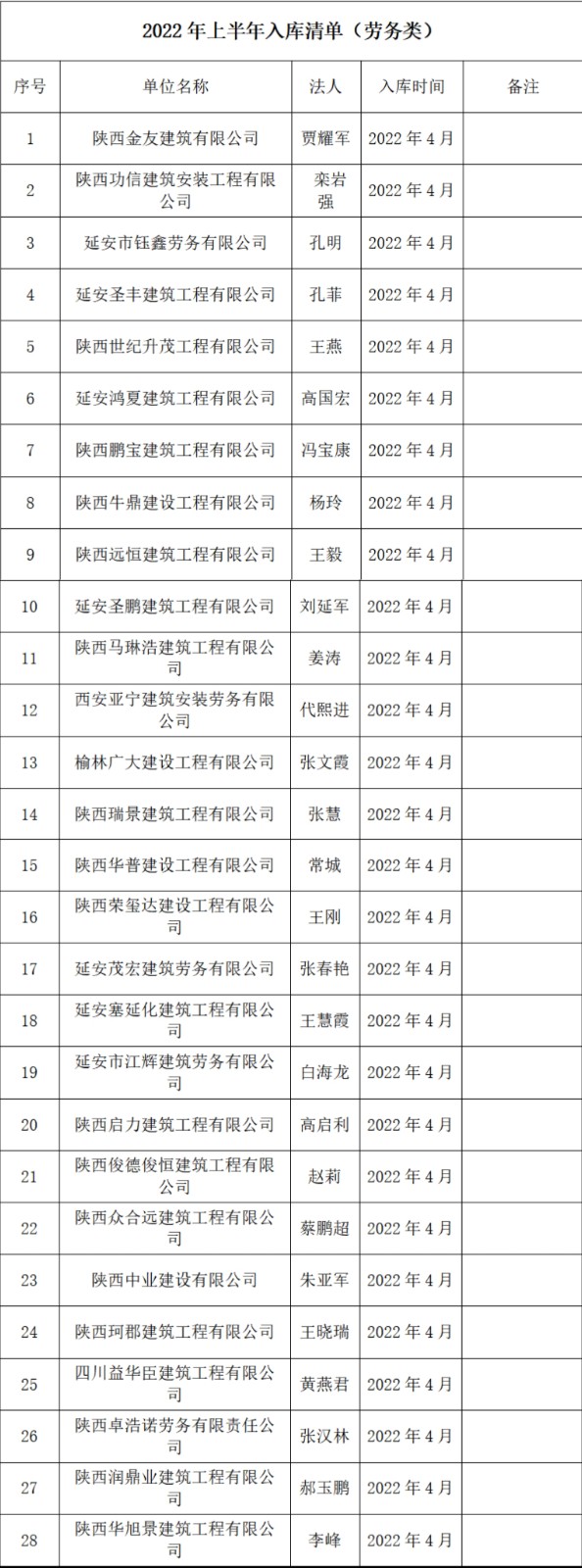 2022 年上半年入库清单（劳务类）

| 序号 | 单位名称 | 法人 | 入库时间 | 备注 |
|---|---|---|---|---|
| 1 | 陕西金友建筑有限公司 | 贾耀军 | 2022 年 4 月 | |
| 2 | 陕西功信建筑安装工程有限公司 | 栾岩强 | 2022 年 4 月 | |
| 3 | 延安市钰鑫劳务有限公司 | 孔明 | 2022 年 4 月 | |
| 4 | 延安圣丰建筑工程有限公司 | 孔菲 | 2022 年 4 月 | |
| 5 | 陕西世纪升茂工程有限公司 | 王燕 | 2022 年 4 月 | |
| 6 | 延安鸿夏建筑工程有限公司 | 高国宏 | 2022 年 4 月 | |
| 7 | 陕西鹏宝建筑工程有限公司 | 冯宝康 | 2022 年 4 月 | |
| 8 | 陕西牛鼎建设工程有限公司 | 杨玲 | 2022 年 4 月 | |
| 9 | 陕西远恒建筑工程有限公司 | 王毅 | 2022 年 4 月 | |
| 10 | 延安圣鹏建筑工程有限公司 | 刘延军 | 2022 年 4 月 | |
| 11 | 陕西马琳浩建筑工程有限公司 | 姜涛 | 2022 年 4 月 | |
| 12 | 西安亚宁建筑安装劳务有限公司 | 代熙进 | 2022 年 4 月 | |
| 13 | 榆林广大建设工程有限公司 | 张文霞 | 2022 年 4 月 | |
| 14 | 陕西瑞景建筑工程有限公司 | 张慧 | 2022 年 4 月 | |
| 15 | 陕西华普建设工程有限公司 | 常城 | 2022 年 4 月 | |
| 16 | 陕西荣玺达建设工程有限公司 | 王刚 | 2022 年 4 月 | |
| 17 | 延安茂宏建筑劳务有限公司 | 张春艳 | 2022 年 4 月 | |
| 18 | 延安塞延化建筑工程有限公司 | 王慧霞 | 2022 年 4 月 | |
| 19 | 延安市江辉建筑劳务有限公司 | 白海龙 | 2022 年 4 月 | |
| 20 | 陕西启力建筑工程有限公司 | 高启利 | 2022 年 4 月 | |
| 21 | 陕西俊德俊恒建筑工程有限公司 | 赵莉 | 2022 年 4 月 | |
| 22 | 陕西众合远建筑工程有限公司 | 蔡鹏超 | 2022 年 4 月 | |
| 23 | 陕西中业建设有限公司 | 朱亚军 | 2022 年 4 月 | |
| 24 | 陕西珂郡建筑工程有限公司 | 王晓瑞 | 2022 年 4 月 | |
| 25 | 四川益华臣建筑工程有限公司 | 黄燕君 | 2022 年 4 月 | |
| 26 | 陕西卓浩诺劳务有限责任公司 | 张汉林 | 2022 年 4 月 | |
| 27 | 陕西润鼎业建筑工程有限公司 | 郝玉鹏 | 2022 年 4 月 | |
| 28 | 陕西华旭景建筑工程有限公司 | 李峰 | 2022 年 4 月 | |